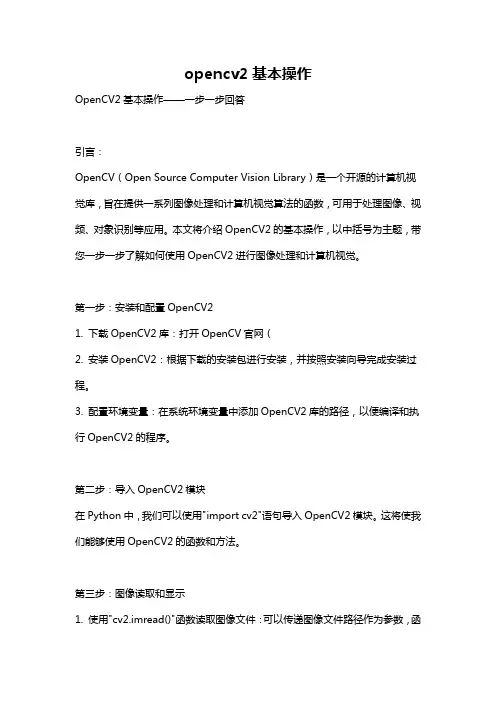 opencv2 基本操作

OpenCV2 基本操作——一步一步回答

引言：

OpenCV（Open Source Computer Vision Library）是一个开源的计算机视觉库，旨在提供一系列图像处理和计算机视觉算法的函数，可用于处理图像、视频、对象识别等应用。本文将介绍 OpenCV2 的基本操作，以中括号为主题，带您一步一步了解如何使用 OpenCV2 进行图像处理和计算机视觉。

第一步：安装和配置 OpenCV2

1. 下载 OpenCV2 库：打开 OpenCV 官网（

2. 安装 OpenCV2：根据下载的安装包进行安装，并按照安装向导完成安装过程。

3. 配置环境变量：在系统环境变量中添加 OpenCV2 库的路径，以便编译和执行 OpenCV2 的程序。

第二步：导入 OpenCV2 模块

在 Python 中，我们可以使用"import cv2"语句导入 OpenCV2 模块。这将使我们能够使用 OpenCV2 的函数和方法。

第三步：图像读取和显示

1. 使用"cv2.imread()"函数读取图像文件：可以传递图像文件路径作为参数，函